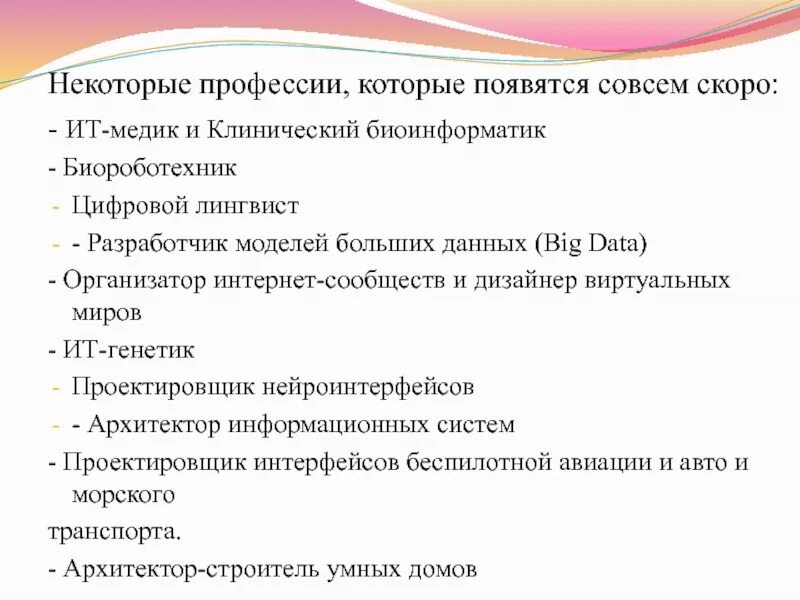 Некоторые профессии, которые появятся совсем скоро:

- ИТ-медик и Клинический биоинформатик

- Биоробототехник

- Цифровой лингвист

- - Разработчик моделей больших данных (Big Data)

- Организатор интернет-сообществ и дизайнер виртуальных миров

- ИТ-генетик

- Проектировщик нейроинтерфейсов

- - Архитектор информационных систем

- Проектировщик интерфейсов беспилотной авиации и авто и морского

транспорта.

- Архитектор-строитель умных домов